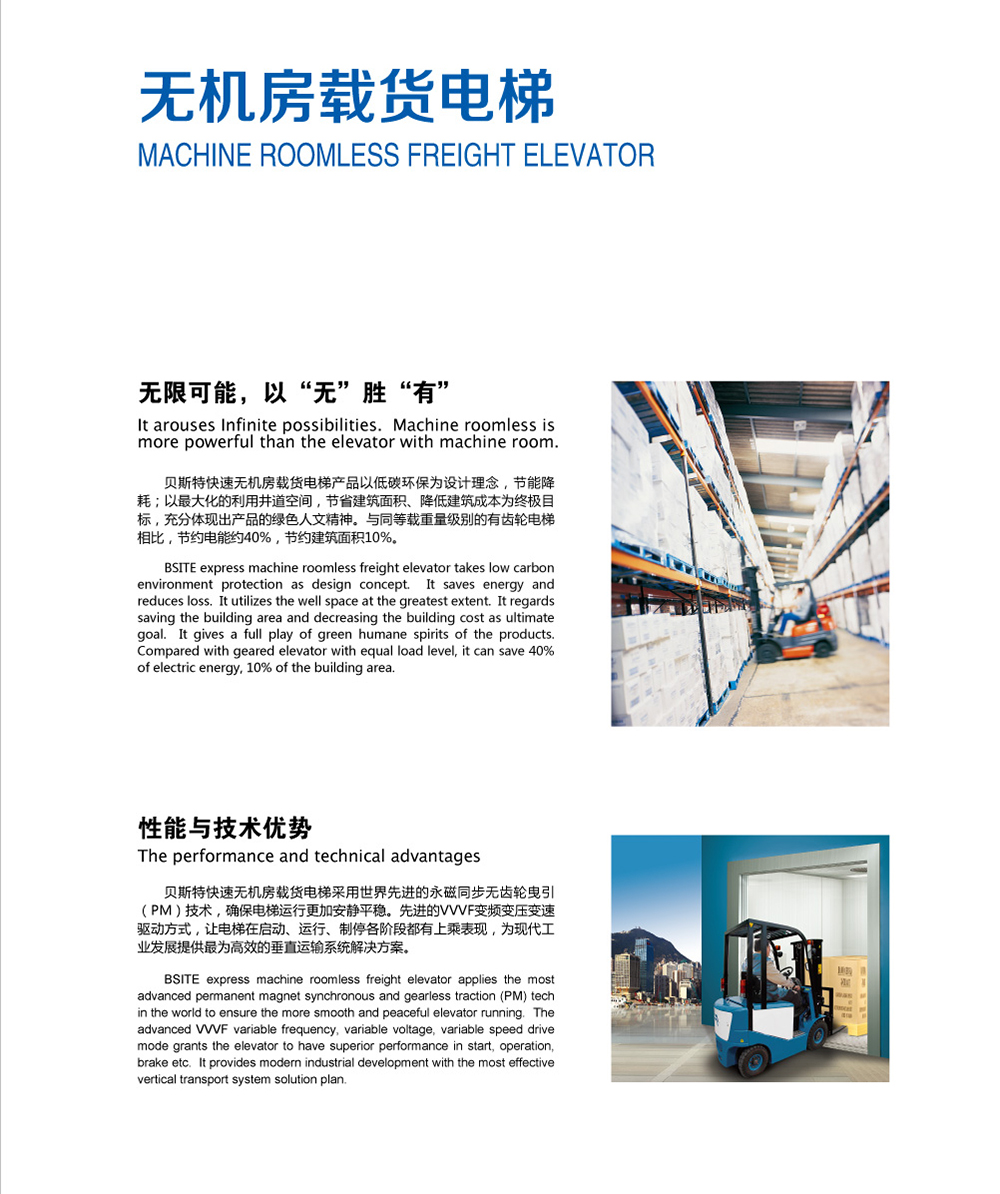 无机房载货电梯
MACHINE ROOMLESS FREIGHT ELEVATOR

无限可能，以“无”胜“有”
It arouses Infinite possibilities. Machine roomless is more powerful than the elevator with machine room.

贝斯特快速无机房载货电梯产品以低碳环保为设计理念，节能降耗；以最大化的利用井道空间，节省建筑面积、降低建筑成本为终极目标，充分体现出产品的绿色人文精神。与同等载重量级别的有齿轮电梯相比，节约电能约40%，节约建筑面积10%。

BSITE express machine roomless freight elevator takes low carbon environment protection as design concept. It saves energy and reduces loss. It utilizes the well space at the greatest extent. It regards saving the building area and decreasing the building cost as ultimate goal. It gives a full play of green humane spirits of the products. Compared with geared elevator with equal load level, it can save 40% of electric energy, 10% of the building area.

性能与技术优势
The performance and technical advantages

贝斯特快速无机房载货电梯采用世界先进的永磁同步无齿轮曳引（PM）技术，确保电梯运行更加安静平稳。先进的VVVF变频变压变速驱动方式，让电梯在启动、运行、制停各阶段都有上乘表现，为现代工业发展提供最为高效的垂直运输系统解决方案。

BSITE express machine roomless freight elevator applies the most advanced permanent magnet synchronous and gearless traction (PM) tech in the world to ensure the more smooth and peaceful elevator running. The advanced VVVF variable frequency, variable voltage, variable speed drive mode grants the elevator to have superior performance in start, operation, brake etc. It provides modern industrial development with the most effective vertical transport system solution plan.